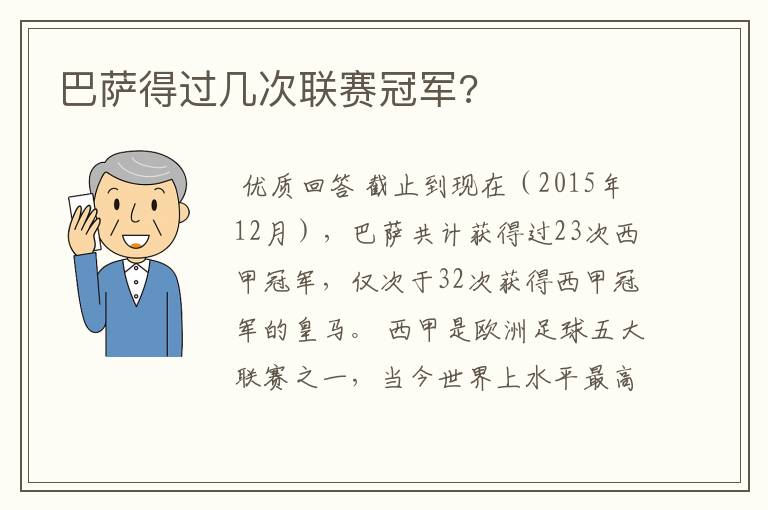 巴萨得过几次联赛冠军?

优质回答 截止到现在（2015年12月），巴萨共计获得过23次西甲冠军，仅次于32次获得西甲冠军的皇马。 西甲是欧洲足球五大联赛之一，当今世界上水平最高